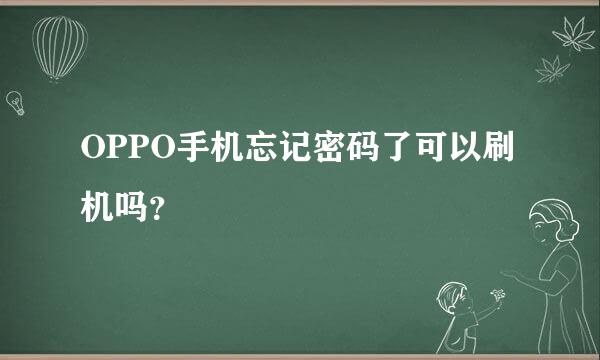 OPPO手机忘记密码了可以刷机吗?